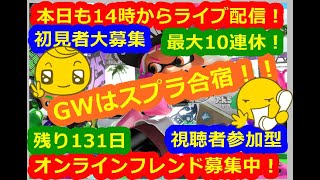 本日も14時からライブ配信！

初見者大募集

最大10連休！

GWはスプラ合宿！！

残り131日

視聴者参加型

オンラインフレンド募集中！